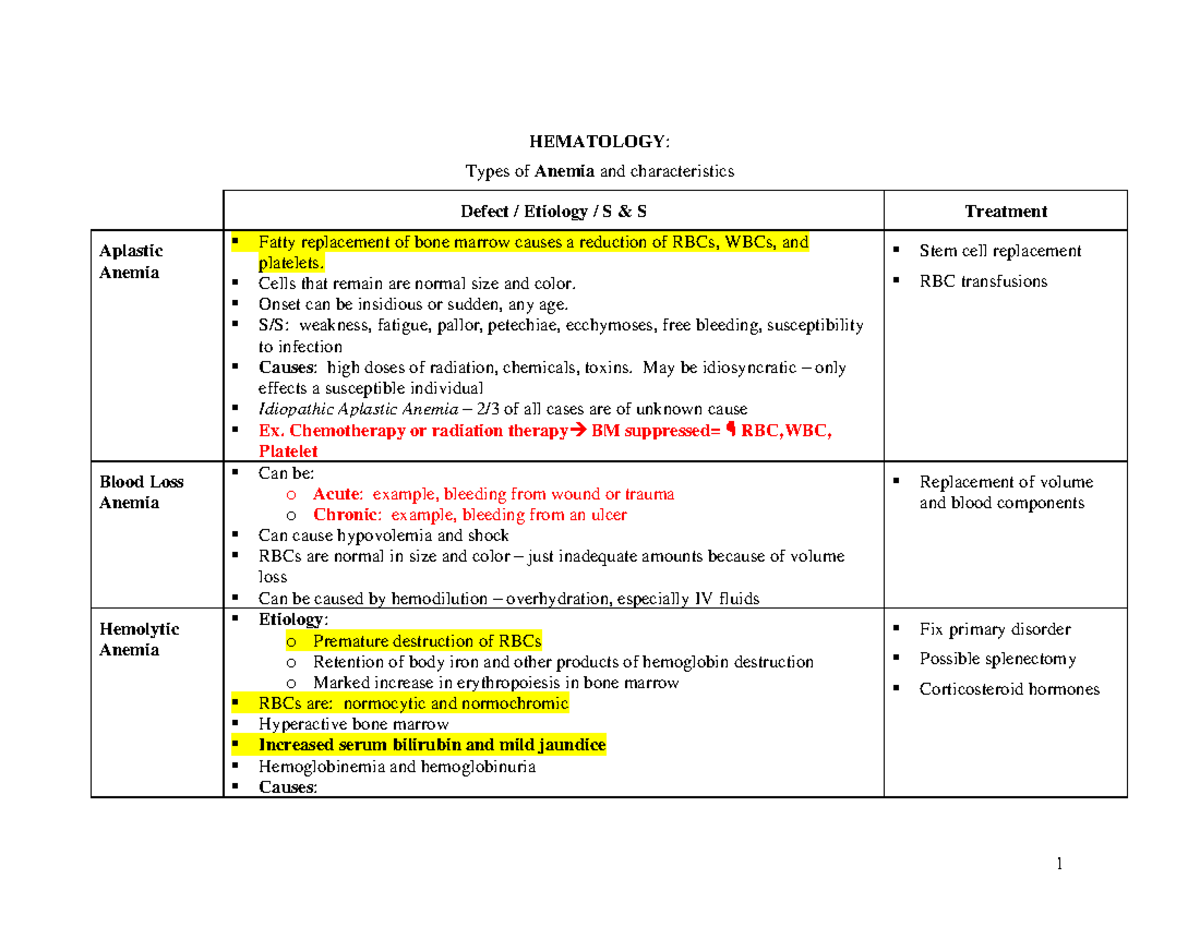 HEMATOLOGY:

Types of Anemia and characteristics

| | Defect / Etiology / S & S | Treatment |
|---|---|---|
| Aplastic Anemia | ▪ Fatty replacement of bone marrow causes a reduction of RBCs, WBCs, and platelets. ▪ Cells that remain are normal size and color. ▪ Onset can be insidious or sudden, any age. ▪ S/S: weakness, fatigue, pallor, petechiae, ecchymoses, free bleeding, susceptibility to infection ▪ Causes: high doses of radiation, chemicals, toxins. May be idiosyncratic – only effects a susceptible individual ▪ Idiopathic Aplastic Anemia – 2/3 of all cases are of unknown cause ▪ Ex. Chemotherapy or radiation therapy→ BM suppressed= ↓ RBC,WBC, Platelet | ▪ Stem cell replacement ▪ RBC transfusions |
| Blood Loss Anemia | ▪ Can be: o Acute: example, bleeding from wound or trauma o Chronic: example, bleeding from an ulcer ▪ Can cause hypovolemia and shock ▪ RBCs are normal in size and color – just inadequate amounts because of volume loss ▪ Can be caused by hemodilution – overhydration, especially IV fluids | ▪ Replacement of volume and blood components |
| Hemolytic Anemia | ▪ Etiology: o Premature destruction of RBCs o Retention of body iron and other products of hemoglobin destruction o Marked increase in erythropoiesis in bone marrow ▪ RBCs are: normocytic and normochromic ▪ Hyperactive bone marrow ▪ Increased serum bilirubin and mild jaundice ▪ Hemoglobinemia and hemoglobinuria ▪ Causes: | ▪ Fix primary disorder ▪ Possible splenectomy ▪ Corticosteroid hormones |

1